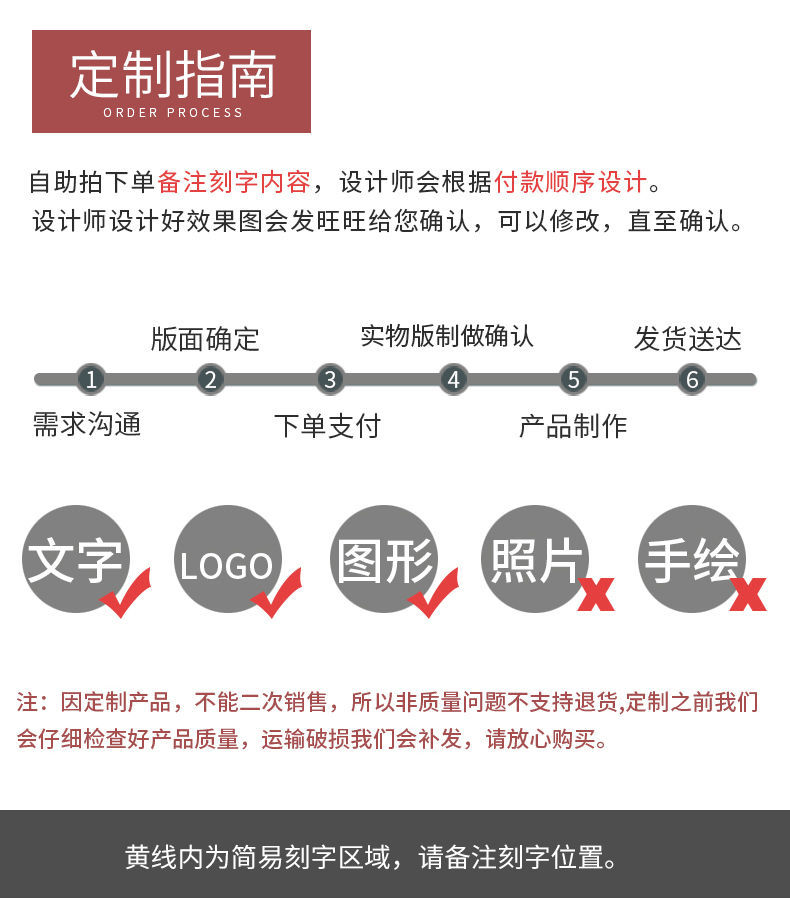 定制指南
ORDER PROCESS

自助拍下单备注刻字内容，设计师会根据付款顺序设计。
设计师设计好效果图会发旺旺给您确认，可以修改，直至确认。

版面确定
实物版制做确认
发货送达
1
2
3
4
5
6
需求沟通
下单支付
产品制作

文字
LOGO
图形
照片
手绘

注：因定制产品，不能二次销售，所以非质量问题不支持退货,定制之前我们会仔细检查好产品质量，运输破损我们会补发，请放心购买。

黄线内为简易刻字区域，请备注刻字位置。